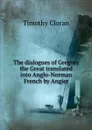 Timothy Cloran

The dialogues of Gregory the Great translated into Anglo-Norman French by Angier